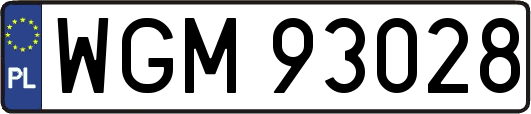 PL
WGM 93028